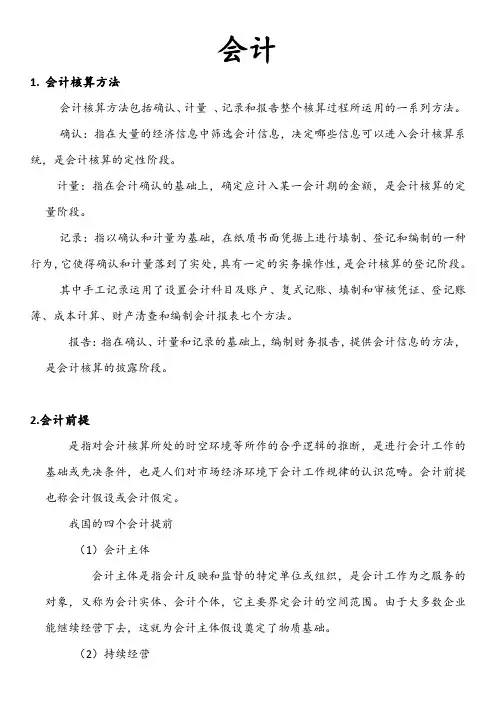 会计

1. 会计核算方法

会计核算方法包括确认、计量 、记录和报告整个核算过程所运用的一系列方法。

确认：指在大量的经济信息中筛选会计信息，决定哪些信息可以进入会计核算系统，是会计核算的定性阶段。

计量：指在会计确认的基础上，确定应计入某一会计期的金额，是会计核算的定量阶段。

记录：指以确认和计量为基础，在纸质书面凭据上进行填制、登记和编制的一种行为，它使得确认和计量落到了实处，具有一定的实务操作性，是会计核算的登记阶段。

其中手工记录运用了设置会计科目及账户、复式记账、填制和审核凭证、登记账簿、成本计算、财产清查和编制会计报表七个方法。

报告：指在确认、计量和记录的基础上，编制财务报告，提供会计信息的方法，是会计核算的披露阶段。

2.会计前提

是指对会计核算所处的时空环境等所作的合乎逻辑的推断，是进行会计工作的基础或先决条件，也是人们对市场经济环境下会计工作规律的认识范畴。会计前提也称会计假设或会计假定。

我国的四个会计提前

（1）会计主体

会计主体是指会计反映和监督的特定单位或组织，是会计工作为之服务的对象，又称为会计实体、会计个体，它主要界定会计的空间范围。由于大多数企业能继续经营下去，这就为会计主体假设奠定了物质基础。

（2）持续经营